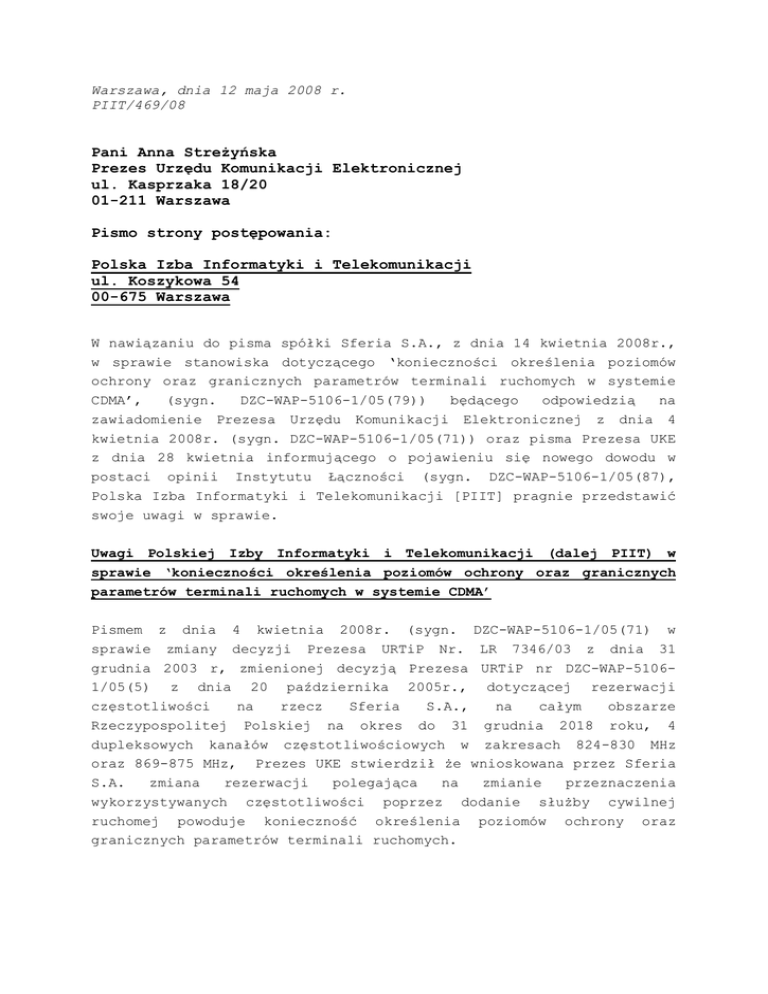 Warszawa, dnia 12 maja 2008 r.
PIIT/469/08

Pani Anna Streżyńska
Prezes Urzędu Komunikacji Elektronicznej
ul. Kasprzaka 18/20
01-211 Warszawa

Pismo strony postępowania:

Polska Izba Informatyki i Telekomunikacji
ul. Koszykowa 54
00-675 Warszawa

W nawiązaniu do pisma spółki Sferia S.A., z dnia 14 kwietnia 2008r., w sprawie stanowiska dotyczącego 'konieczności określenia poziomów ochrony oraz granicznych parametrów terminali ruchomych w systemie CDMA', (sygn. DZC-WAP-5106-1/05(79)) będącego odpowiedzią na zawiadomienie Prezesa Urzędu Komunikacji Elektronicznej z dnia 4 kwietnia 2008r. (sygn. DZC-WAP-5106-1/05(71)) oraz pisma Prezesa UKE z dnia 28 kwietnia informującego o pojawieniu się nowego dowodu w postaci opinii Instytutu Łączności (sygn. DZC-WAP-5106-1/05(87), Polska Izba Informatyki i Telekomunikacji [PIIT] pragnie przedstawić swoje uwagi w sprawie.

Uwagi Polskiej Izby Informatyki i Telekomunikacji (dalej PIIT) w sprawie 'konieczności określenia poziomów ochrony oraz granicznych parametrów terminali ruchomych w systemie CDMA'

Pismem z dnia 4 kwietnia 2008r. (sygn. DZC-WAP-5106-1/05(71) w sprawie zmiany decyzji Prezesa URTiP Nr. LR 7346/03 z dnia 31 grudnia 2003 r, zmienionej decyzją Prezesa URTiP nr DZC-WAP-5106-1/05(5) z dnia 20 października 2005r., dotyczącej rezerwacji częstotliwości na rzecz Sferia S.A., na całym obszarze Rzeczypospolitej Polskiej na okres do 31 grudnia 2018 roku, 4 dupleksowych kanałów częstotliwościowych w zakresach 824-830 MHz oraz 869-875 MHz, Prezes UKE stwierdził że wnioskowana przez Sferia S.A. zmiana rezerwacji polegająca na zmianie przeznaczenia wykorzystywanych częstotliwości poprzez dodanie służby cywilnej ruchomej powoduje konieczność określenia poziomów ochrony oraz granicznych parametrów terminali ruchomych.